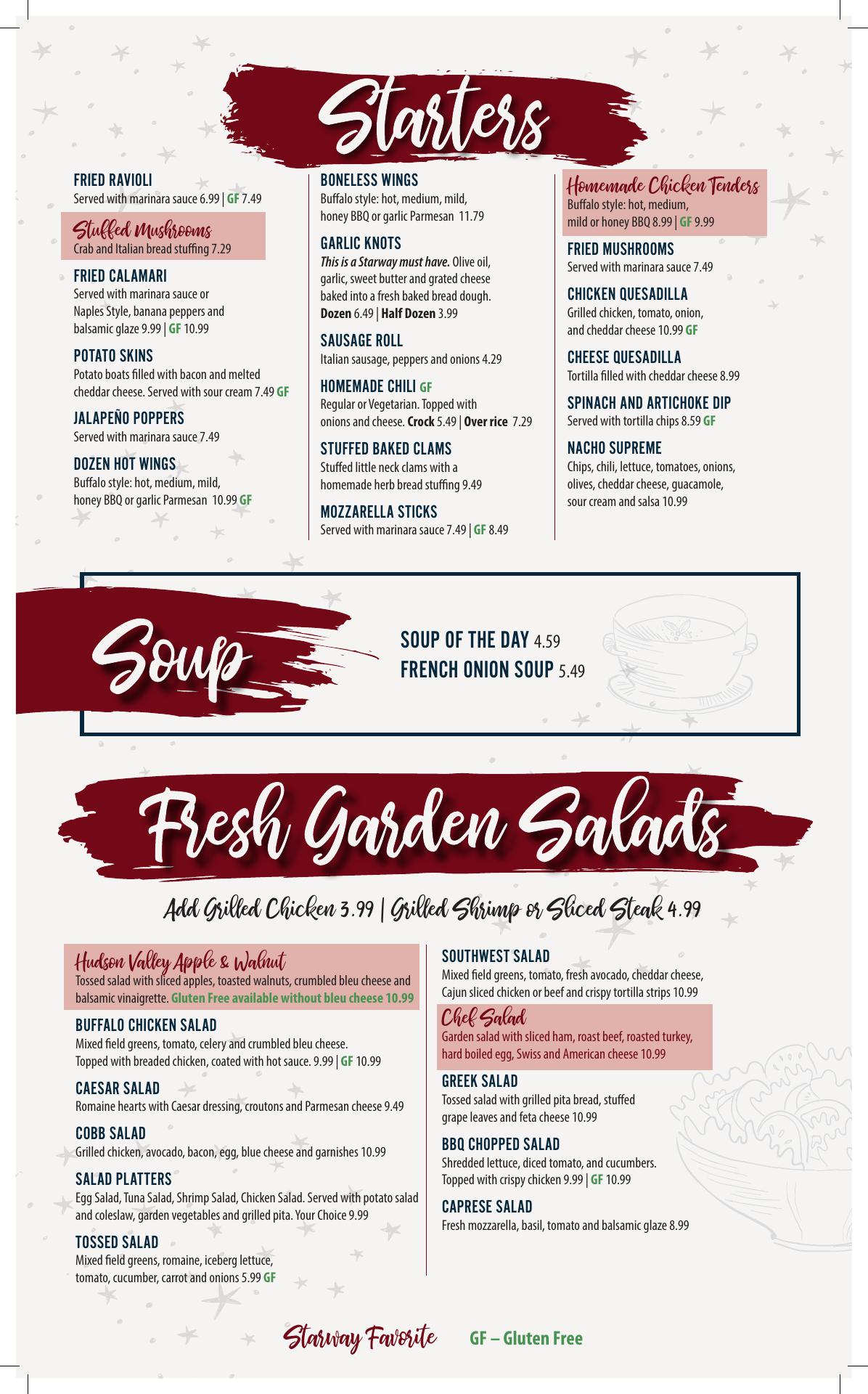 Starters

FRIED RAVIOLI
Served with marinara sauce 6.99 | GF 7.49

Stuffed Mushrooms
Crab and Italian bread stuffing 7.29

FRIED CALAMARI
Served with marinara sauce or Naples Style, banana peppers and balsamic glaze 9.99 | GF 10.99

POTATO SKINS
Potato boats filled with bacon and melted cheddar cheese. Served with sour cream 7.49 GF

JALAPEÑO POPPERS
Served with marinara sauce 7.49

DOZEN HOT WINGS
Buffalo style: hot, medium, mild, honey BBQ or garlic Parmesan 10.99 GF

BONELESS WINGS
Buffalo style: hot, medium, mild, honey BBQ or garlic Parmesan 11.79

GARLIC KNOTS
This is a Starway must have. Olive oil, garlic, sweet butter and grated cheese baked into a fresh baked bread dough. Dozen 6.49 | Half Dozen 3.99

SAUSAGE ROLL
Italian sausage, peppers and onions 4.29

HOMEMADE CHILI GF
Regular or Vegetarian. Topped with onions and cheese. Crock 5.49 | Over rice 7.29

STUFFED BAKED CLAMS
Stuffed little neck clams with a homemade herb bread stuffing 9.49

MOZZARELLA STICKS
Served with marinara sauce 7.49 | GF 8.49

Homemade Chicken Tenders
Buffalo style: hot, medium, mild or honey BBQ 8.99 | GF 9.99

FRIED MUSHROOMS
Served with marinara sauce 7.49

CHICKEN QUESADILLA
Grilled chicken, tomato, onion, and cheddar cheese 10.99 GF

CHEESE QUESADILLA
Tortilla filled with cheddar cheese 8.99

SPINACH AND ARTICHOKE DIP
Served with tortilla chips 8.59 GF

NACHO SUPREME
Chips, chili, lettuce, tomatoes, onions, olives, cheddar cheese, guacamole, sour cream and salsa 10.99

Soup

SOUP OF THE DAY 4.59
FRENCH ONION SOUP 5.49

Fresh Garden Salads

Add Grilled Chicken 3.99 | Grilled Shrimp or Sliced Steak 4.99

Hudson Valley Apple & Walnut
Tossed salad with sliced apples, toasted walnuts, crumbled bleu cheese and balsamic vinaigrette. Gluten Free available without bleu cheese 10.99

BUFFALO CHICKEN SALAD
Mixed field greens, tomato, celery and crumbled bleu cheese. Topped with breaded chicken, coated with hot sauce. 9.99 | GF 10.99

CAESAR SALAD
Romaine hearts with Caesar dressing, croutons and Parmesan cheese 9.49

COBB SALAD
Grilled chicken, avocado, bacon, egg, blue cheese and garnishes 10.99

SALAD PLATTERS
Egg Salad, Tuna Salad, Shrimp Salad, Chicken Salad. Served with potato salad and coleslaw, garden vegetables and grilled pita. Your Choice 9.99

TOSSED SALAD
Mixed field greens, romaine, iceberg lettuce, tomato, cucumber, carrot and onions 5.99 GF

SOUTHWEST SALAD
Mixed field greens, tomato, fresh avocado, cheddar cheese, Cajun sliced chicken or beef and crispy tortilla strips 10.99

Chef Salad
Garden salad with sliced ham, roast beef, roasted turkey, hard boiled egg, Swiss and American cheese 10.99

GREEK SALAD
Tossed salad with grilled pita bread, stuffed grape leaves and feta cheese 10.99

BBQ CHOPPED SALAD
Shredded lettuce, diced tomato, and cucumbers. Topped with crispy chicken 9.99 | GF 10.99

CAPRESE SALAD
Fresh mozzarella, basil, tomato and balsamic glaze 8.99

Starway Favorite GF – Gluten Free